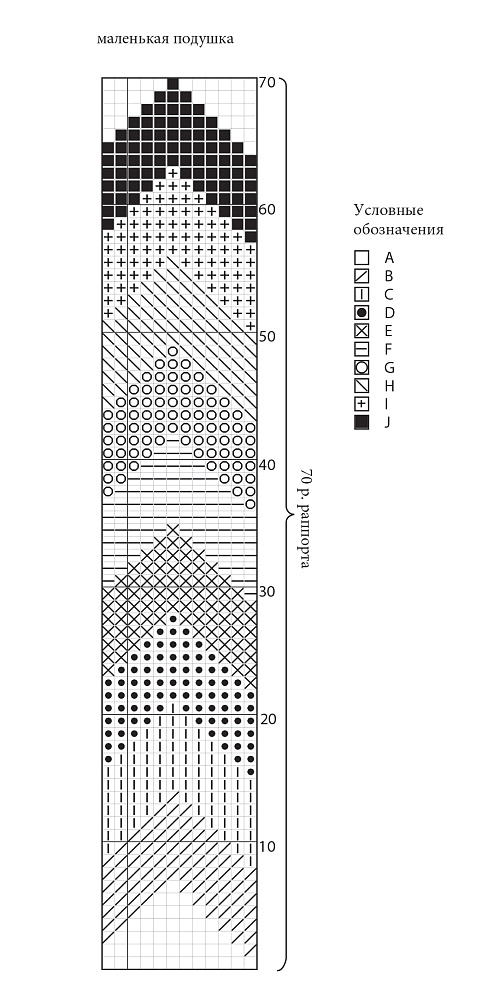 маленькая подушка

70
60
50
40
30
20
10

70 р. раппорта

Условные обозначения
A
B
C
D
E
F
G
H
I
J